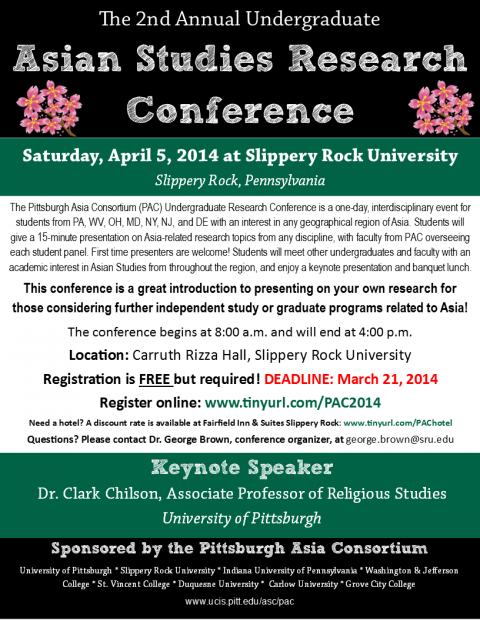 The 2nd Annual Undergraduate

Asian Studies Research Conference

Saturday, April 5, 2014 at Slippery Rock University

Slippery Rock, Pennsylvania

The Pittsburgh Asia Consortium (PAC) Undergraduate Research Conference is a one-day, interdisciplinary event for students from PA, WV, OH, MD, NY, NJ, and DE with an interest in any geographical region of Asia. Students will give a 15-minute presentation on Asia-related research topics from any discipline, with faculty from PAC overseeing each student panel. First time presenters are welcome! Students will meet other undergraduates and faculty with an academic interest in Asian Studies from throughout the region, and enjoy a keynote presentation and banquet lunch.

This conference is a great introduction to presenting on your own research for those considering further independent study or graduate programs related to Asia!

The conference begins at 8:00 a.m. and will end at 4:00 p.m.

Location: Carruth Rizza Hall, Slippery Rock University

Registration is FREE but required! DEADLINE: March 21, 2014

Register online: www.tinyurl.com/PAC2014

Need a hotel? A discount rate is available at Fairfield Inn & Suites Slippery Rock: www.tinyurl.com/PAChotel

Questions? Please contact Dr. George Brown, conference organizer, at george.brown@sru.edu

Keynote Speaker

Dr. Clark Chilson, Associate Professor of Religious Studies

University of Pittsburgh

Sponsored by the Pittsburgh Asia Consortium

University of Pittsburgh * Slippery Rock University * Indiana University of Pennsylvania * Washington & Jefferson College * St. Vincent College * Duquesne University * Carlow University * Grove City College

www.ucis.pitt.edu/asc/pac